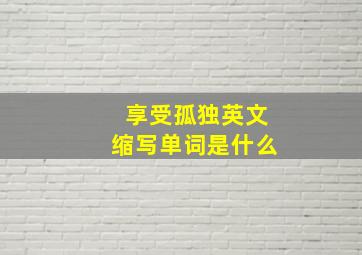 享受孤独英文
缩写单词是什么